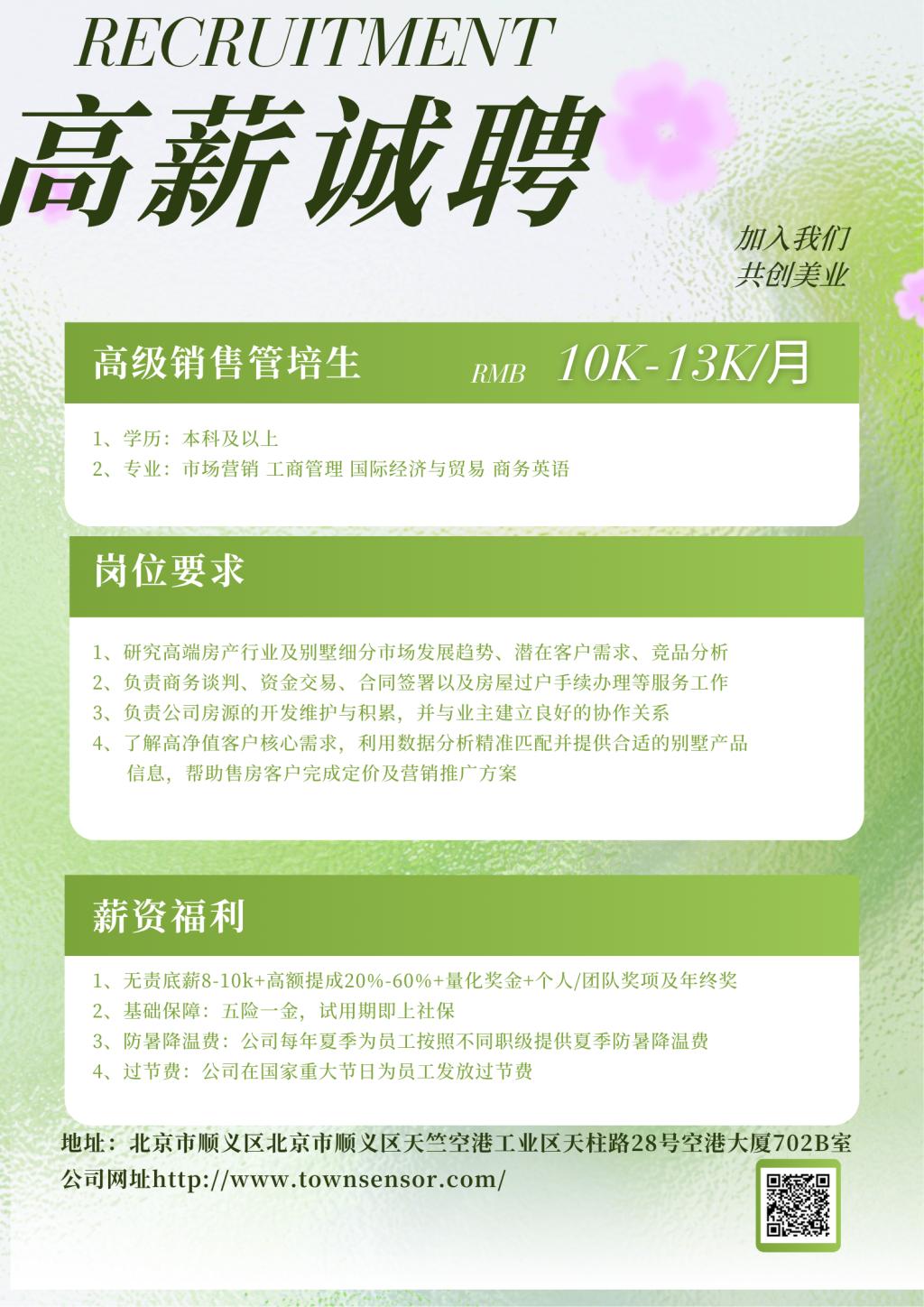 RECRUITMENT

高薪诚聘

加入我们
共创美业

高级销售管培生 RMB 10K-13K/月

1、学历：本科及以上
2、专业：市场营销 工商管理 国际经济与贸易 商务英语

岗位要求

1、研究高端房产行业及别墅细分市场发展趋势、潜在客户需求、竞品分析
2、负责商务谈判、资金交易、合同签署以及房屋过户手续办理等服务工作
3、负责公司房源的开发维护与积累，并与业主建立良好的协作关系
4、了解高净值客户核心需求，利用数据分析精准匹配并提供合适的别墅产品信息，帮助售房客户完成定价及营销推广方案

薪资福利

1、无责底薪8-10k+高额提成20%-60%+量化奖金+个人/团队奖项及年终奖
2、基础保障：五险一金，试用期即上社保
3、防暑降温费：公司每年夏季为员工按照不同职级提供夏季防暑降温费
4、过节费：公司在国家重大节日为员工发放过节费

地址：北京市顺义区北京市顺义区天竺空港工业区天柱路28号空港大厦702B室
公司网址http://www.townsensor.com/